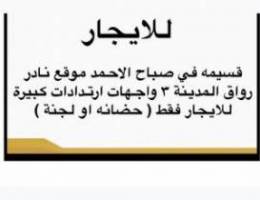 للايجار

قسيمه في صباح الاحمد موقع نادر رواق المدينة ٣ واجهات ارتدادات كبيرة للايجار فقط ( حضانه او لجنة )